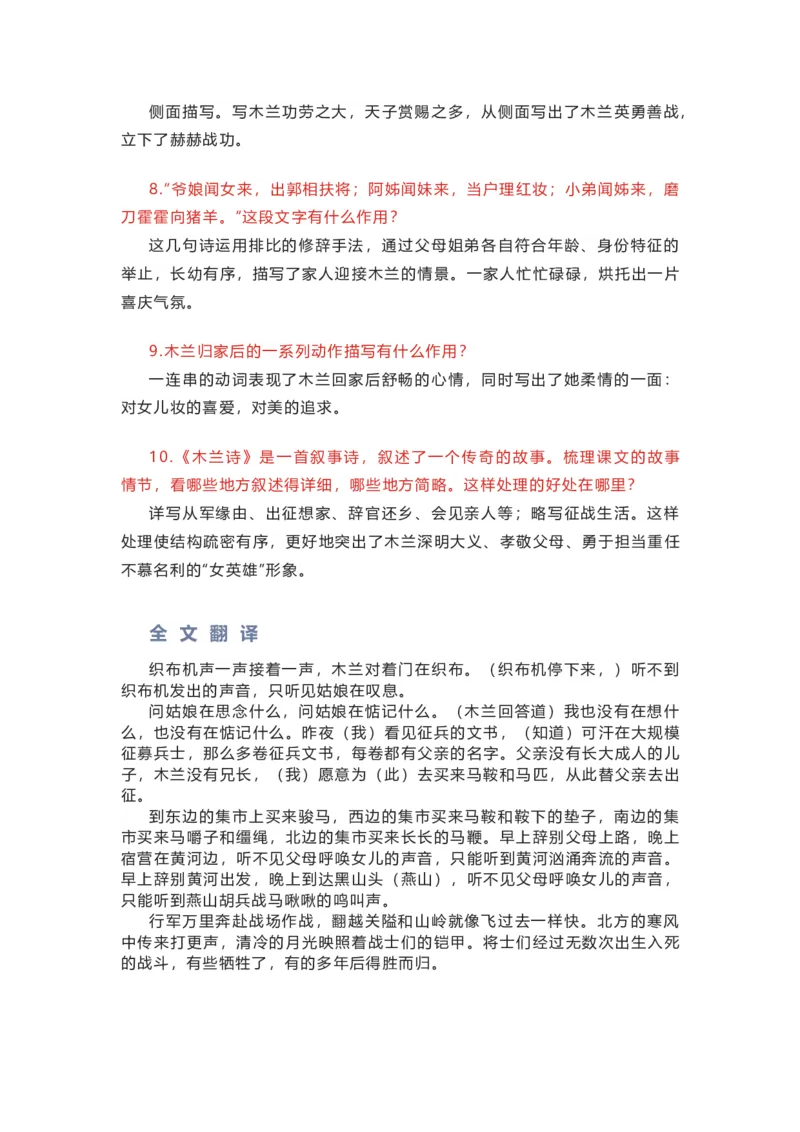 侧面描写。写木兰功劳之大，天子赏赐之多，从侧面写出了木兰英勇善战，立下了赫赫战功。

8."爷娘闻女来，出郭相扶将；阿姊闻妹来，当户理红妆；小弟闻姊来，磨刀霍霍向猪羊。"这段文字有什么作用？

这几句诗运用排比的修辞手法，通过父母姐弟各自符合年龄、身份特征的举止，长幼有序，描写了家人迎接木兰的情景。一家人忙忙碌碌，烘托出一片喜庆气氛。

9.木兰归家后的一系列动作描写有什么作用？

一连串的动词表现了木兰回家后舒畅的心情，同时写出了她柔情的一面：对女儿妆的喜爱，对美的追求。

10.《木兰诗》是一首叙事诗，叙述了一个传奇的故事。梳理课文的故事情节，看哪些地方叙述得详细，哪些地方简略。这样处理的好处在哪里？

详写从军缘由、出征想家、辞官还乡、会见亲人等；略写征战生活。这样处理使结构疏密有序，更好地突出了木兰深明大义、孝敬父母、勇于担当重任不慕名利的"女英雄"形象。

全 文 翻 译

织布机声一声接着一声，木兰对着门在织布。（织布机停下来，）听不到织布机发出的声音，只听见姑娘在叹息。

问姑娘在思念什么，问姑娘在惦记什么。（木兰回答道）我也没有在想什么，也没有在惦记什么。昨夜（我）看见征兵的文书，（知道）可汗在大规模征募兵士，那么多卷征兵文书，每卷都有父亲的名字。父亲没有长大成人的儿子，木兰没有兄长，（我）愿意为（此）去买来马鞍和马匹，从此替父亲去出征。

到东边的集市上买来骏马，西边的集市买来马鞍和鞍下的垫子，南边的集市买来马嚼子和缰绳，北边的集市买来长长的马鞭。早上辞别父母上路，晚上宿营在黄河边，听不见父母呼唤女儿的声音，只能听到黄河汹涌奔流的声音。早上辞别黄河出发，晚上到达黑山头（燕山），听不见父母呼唤女儿的声音，只能听到燕山胡兵战马啾啾的鸣叫声。

行军万里奔赴战场作战，翻越关隘和山岭就像飞过去一样快。北方的寒风中传来打更声，清冷的月光映照着战士们的铠甲。将士们经过无数次出生入死的战斗，有些牺牲了，有的多年后得胜而归。